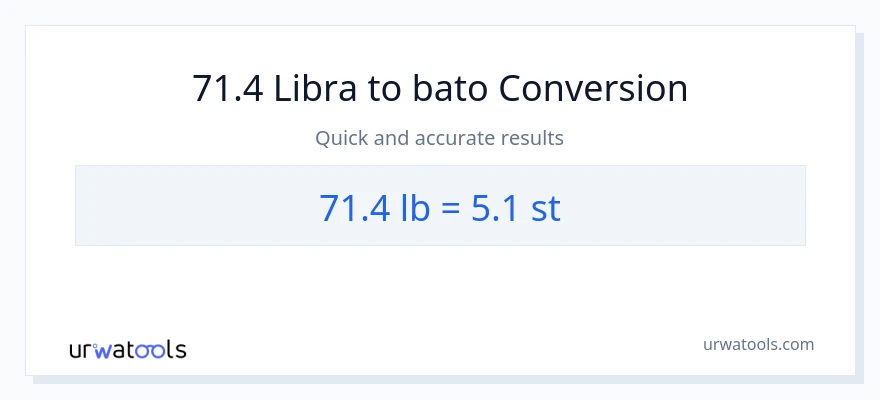 71.4 Libra to bato Conversion

Quick and accurate results

71.4 lb = 5.1 st

urwatools

urwatools.com